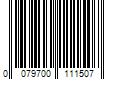 0 079700 111507